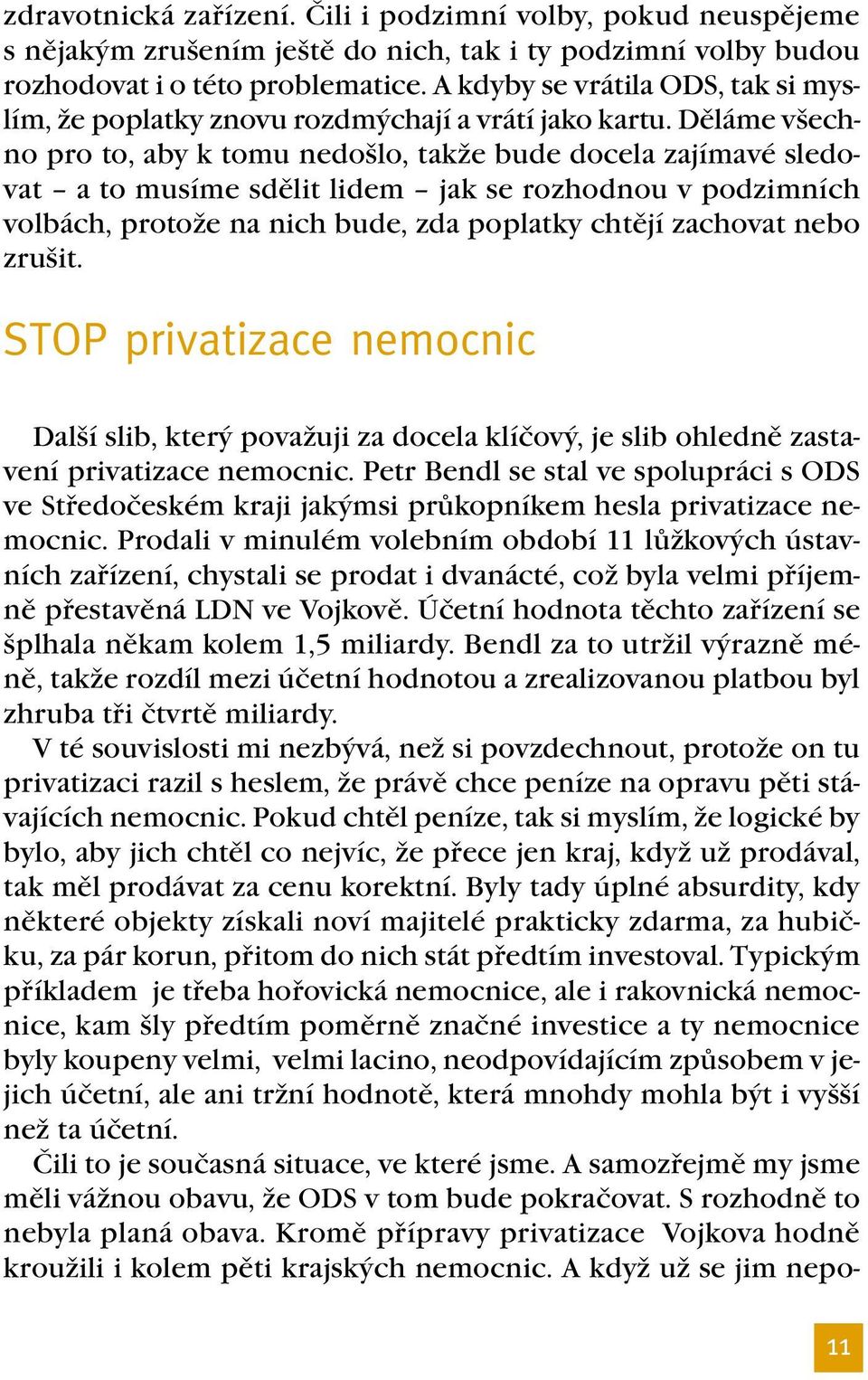 zdravotnická zařízení. Čili i podzimní volby, pokud neuspějeme s nějakým zrušením ještě do nich, tak i ty podzimní volby budou rozhodovat i o této problematice. A kdyby se vrátila ODS, tak si myslím, že poplatky znovu rozdmýchají a vrátí jako kartu. Děláme všechno pro to, aby k tomu nedošlo, takže bude docela zajímavé sledovat – a to musíme sdělit lidem – jak se rozhodnou v podzimních volbách, protože na nich bude, zda poplatky chtějí zachovat nebo zrušit.

STOP privatizace nemocnic

Další slib, který považuji za docela klíčový, je slib ohledně zastavení privatizace nemocnic. Petr Bendl se stal ve spolupráci s ODS ve Středočeském kraji jakýmsi průkopníkem hesla privatizace nemocnic. Prodali v minulém volebním období 11 lůžkových ústavních zařízení, chystali se prodat i dvanácté, což byla velmi příjemně přestavěná LDN ve Vojkově. Účetní hodnota těchto zařízení se šplhala někam kolem 1,5 miliardy. Bendl za to utržil výrazně méně, takže rozdíl mezi účetní hodnotou a zrealizovanou platbou byl zhruba tři čtvrtě miliardy.

V té souvislosti mi nezbývá, než si povzdechnout, protože on tu privatizaci razil s heslem, že právě chce peníze na opravu pěti stávajících nemocnic. Pokud chtěl peníze, tak si myslím, že logické by bylo, aby jich chtěl co nejvíc, že přece jen kraj, když už prodával, tak měl prodávat za cenu korektní. Byly tady úplné absurdity, kdy některé objekty získali noví majitelé prakticky zdarma, za hubičku, za pár korun, přitom do nich stát předtím investoval. Typickým příkladem je třeba hořovická nemocnice, ale i rakovnická nemocnice, kam šly předtím poměrně značné investice a ty nemocnice byly koupeny velmi, velmi lacino, neodpovídajícím způsobem v jejich účetní, ale ani tržní hodnotě, která mnohdy mohla být i vyšší než ta účetní.

Čili to je současná situace, ve které jsme. A samozřejmě my jsme měli vážnou obavu, že ODS v tom bude pokračovat. S rozhodně to nebyla planá obava. Kromě přípravy privatizace Vojkova hodně kroužili i kolem pěti krajských nemocnic. A když už se jim nepo-

11